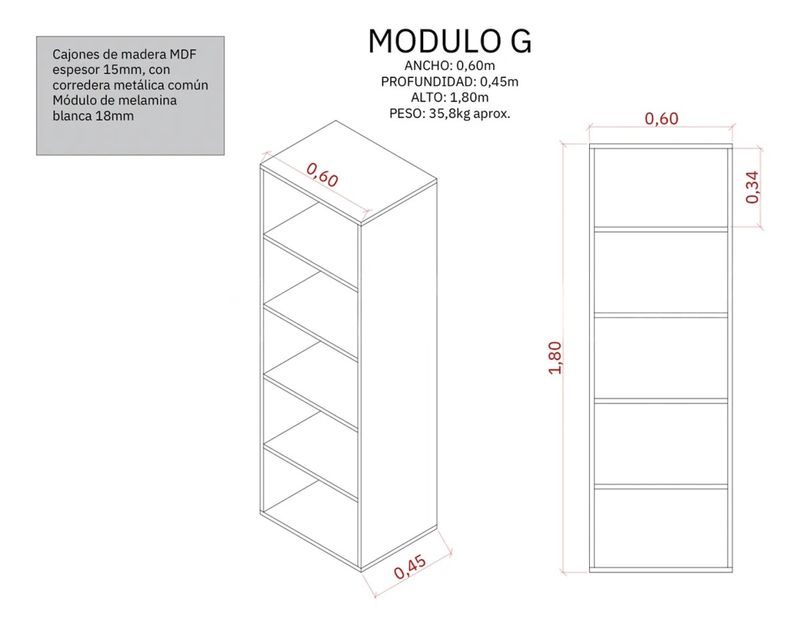 Cajones de madera MDF espesor 15mm, con corredera metálica común
Módulo de melamina blanca 18mm

MODULO G
ANCHO: 0,60m
PROFUNDIDAD: 0,45m
ALTO: 1,80m
PESO: 35,8kg aprox.

0,60

0,45

0,60

0,34

1,80